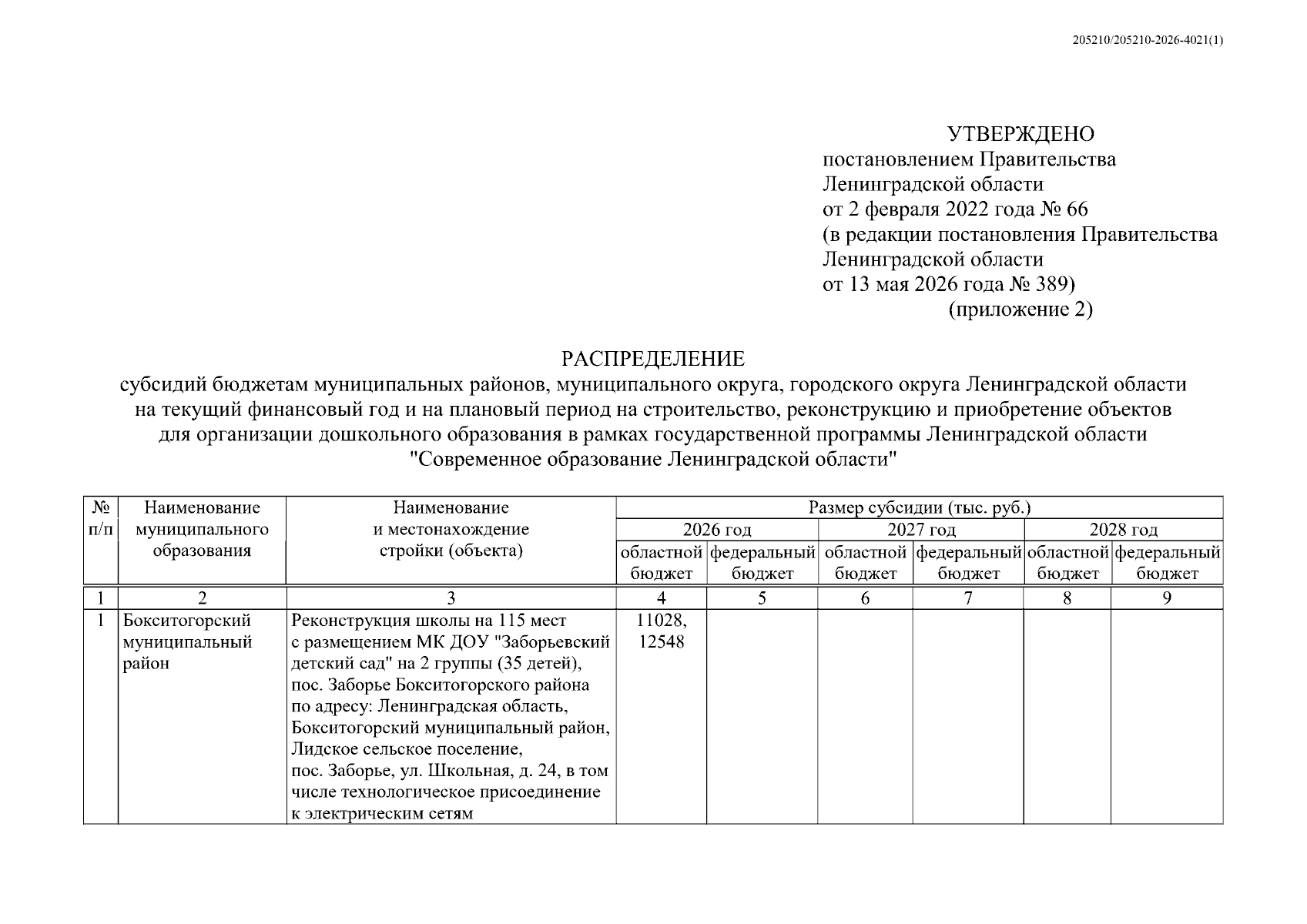 205210/205210-2026-4021(1)

УТВЕРЖДЕНО
постановлением Правительства
Ленинградской области
от 2 февраля 2022 года № 66
(в редакции постановления Правительства
Ленинградской области
от 13 мая 2026 года № 389)
(приложение 2)

РАСПРЕДЕЛЕНИЕ
субсидий бюджетам муниципальных районов, муниципального округа, городского округа Ленинградской области на текущий финансовый год и на плановый период на строительство, реконструкцию и приобретение объектов для организации дошкольного образования в рамках государственной программы Ленинградской области "Современное образование Ленинградской области"

| № п/п | Наименование муниципального образования | Наименование и местонахождение стройки (объекта) | Размер субсидии (тыс. руб.) | | | | | |
|---|---|---|---|---|---|---|---|---|
| | | | 2026 год | | 2027 год | | 2028 год | |
| | | | областной бюджет | федеральный бюджет | областной бюджет | федеральный бюджет | областной бюджет | федеральный бюджет |
| 1 | 2 | 3 | 4 | 5 | 6 | 7 | 8 | 9 |
| 1 | Бокситогорский муниципальный район | Реконструкция школы на 115 мест с размещением МК ДОУ "Заборьевский детский сад" на 2 группы (35 детей), пос. Заборье Бокситогорского района по адресу: Ленинградская область, Бокситогорский муниципальный район, Лидское сельское поселение, пос. Заборье, ул. Школьная, д. 24, в том числе технологическое присоединение к электрическим сетям | 11028, 12548 | | | | | |